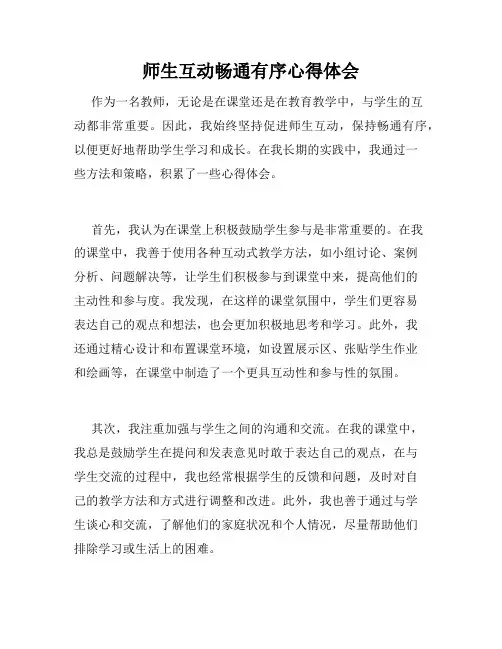 师生互动畅通有序心得体会

作为一名教师，无论是在课堂还是在教育教学中，与学生的互动都非常重要。因此，我始终坚持促进师生互动，保持畅通有序，以便更好地帮助学生学习和成长。在我长期的实践中，我通过一些方法和策略，积累了一些心得体会。

首先，我认为在课堂上积极鼓励学生参与是非常重要的。在我的课堂中，我善于使用各种互动式教学方法，如小组讨论、案例分析、问题解决等，让学生们积极参与到课堂中来，提高他们的主动性和参与度。我发现，在这样的课堂氛围中，学生们更容易表达自己的观点和想法，也会更加积极地思考和学习。此外，我还通过精心设计和布置课堂环境，如设置展示区、张贴学生作业和绘画等，在课堂中制造了一个更具互动性和参与性的氛围。

其次，我注重加强与学生之间的沟通和交流。在我的课堂中，我总是鼓励学生在提问和发表意见时敢于表达自己的观点，在与学生交流的过程中，我也经常根据学生的反馈和问题，及时对自己的教学方法和方式进行调整和改进。此外，我也善于通过与学生谈心和交流，了解他们的家庭状况和个人情况，尽量帮助他们排除学习或生活上的困难。